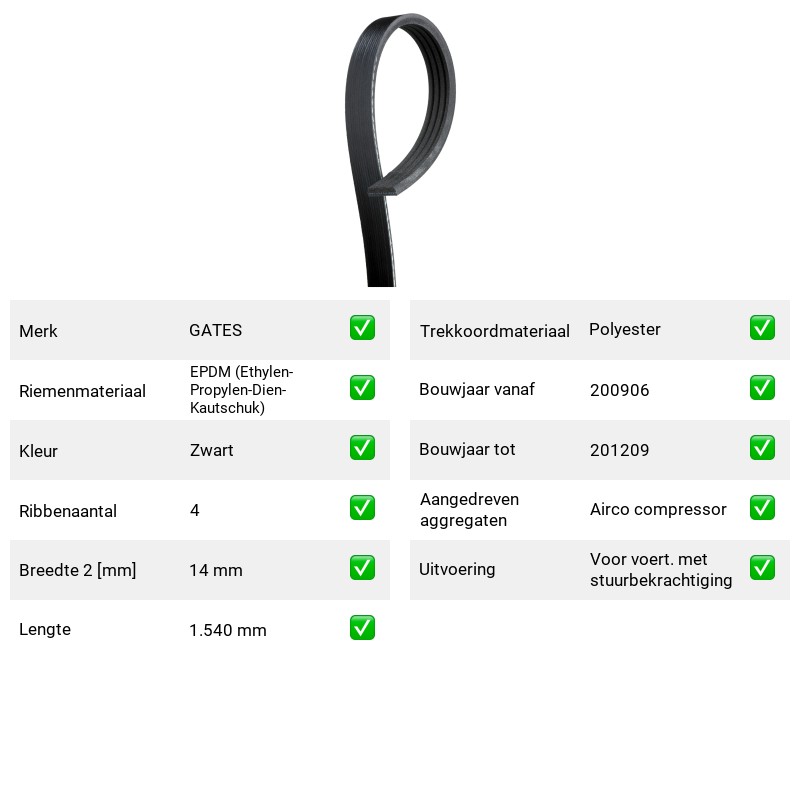 Merk GATES ☑

Riemenmateriaal EPDM (Ethylen-Propylen-Dien-Kautschuk) ☑

Kleur Zwart ☑

Ribbenaantal 4 ☑

Breedte 2 [mm] 14 mm ☑

Lengte 1.540 mm ☑

Trekkoordmateriaal Polyester ☑

Bouwjaar vanaf 200906 ☑

Bouwjaar tot 201209 ☑

Aangedreven aggregaten Airco compressor ☑

Uitvoering Voor voert. met stuurbekrachtiging ☑